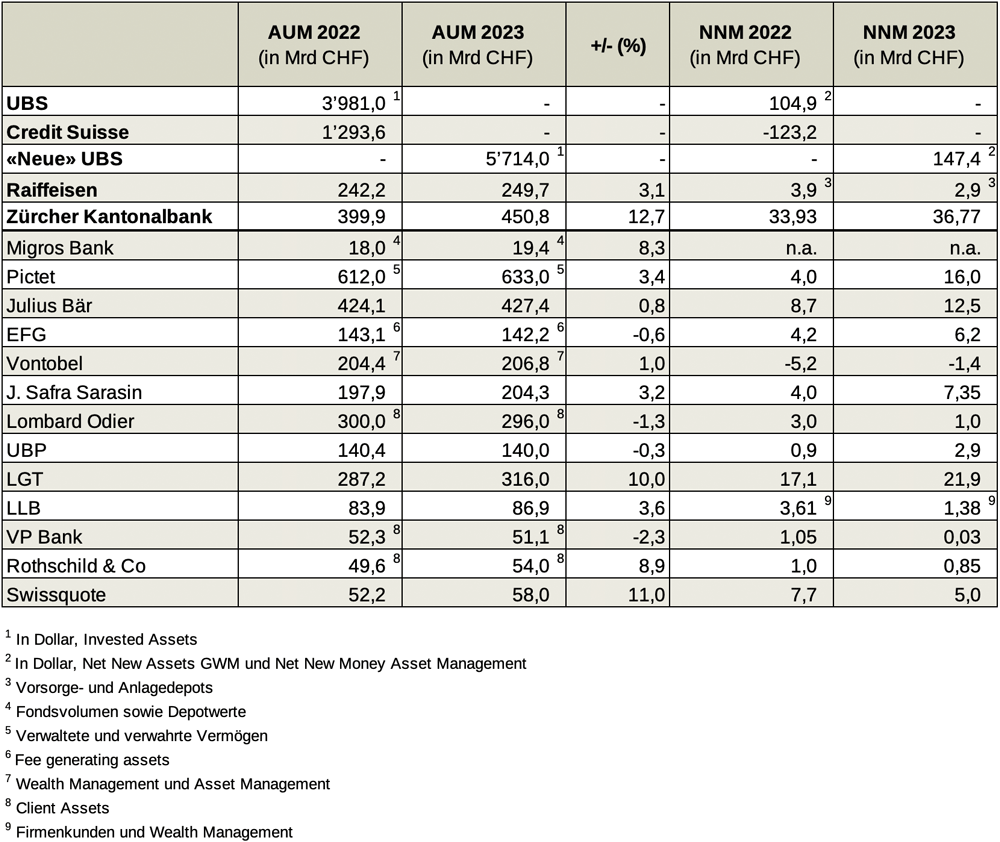 | | AUM 2022 (in Mrd CHF) | AUM 2023 (in Mrd CHF) | +/- (%) | NNM 2022 (in Mrd CHF) | NNM 2023 (in Mrd CHF) |
|---|---|---|---|---|---|
| UBS | 3'981,0 $^1$ | - | - | 104,9 $^2$ | - |
| Credit Suisse | 1'293,6 | - | - | -123,2 | - |
| «Neue» UBS | - | 5'714,0 $^1$ | - | - | 147,4 $^2$ |
| Raiffeisen | 242,2 | 249,7 | 3,1 | 3,9 $^3$ | 2,9 $^3$ |
| Zürcher Kantonalbank | 399,9 | 450,8 | 12,7 | 33,93 | 36,77 |
| Migros Bank | 18,0 $^4$ | 19,4 $^4$ | 8,3 | n.a. | n.a. |
| Pictet | 612,0 $^5$ | 633,0 $^5$ | 3,4 | 4,0 | 16,0 |
| Julius Bär | 424,1 | 427,4 | 0,8 | 8,7 | 12,5 |
| EFG | 143,1 $^6$ | 142,2 $^6$ | -0,6 | 4,2 | 6,2 |
| Vontobel | 204,4 $^7$ | 206,8 $^7$ | 1,0 | -5,2 | -1,4 |
| J. Safra Sarasin | 197,9 | 204,3 | 3,2 | 4,0 | 7,35 |
| Lombard Odier | 300,0 $^8$ | 296,0 $^8$ | -1,3 | 3,0 | 1,0 |
| UBP | 140,4 | 140,0 | -0,3 | 0,9 | 2,9 |
| LGT | 287,2 | 316,0 | 10,0 | 17,1 | 21,9 |
| LLB | 83,9 | 86,9 | 3,6 | 3,61 $^9$ | 1,38 $^9$ |
| VP Bank | 52,3 $^8$ | 51,1 $^8$ | -2,3 | 1,05 | 0,03 |
| Rothschild & Co | 49,6 $^8$ | 54,0 $^8$ | 8,9 | 1,0 | 0,85 |
| Swissquote | 52,2 | 58,0 | 11,0 | 7,7 | 5,0 |

$^1$ In Dollar, Invested Assets
$^2$ In Dollar, Net New Assets GWM und Net New Money Asset Management
$^3$ Vorsorge- und Anlagedepots
$^4$ Fondsvolumen sowie Depotwerte
$^5$ Verwaltete und verwahrte Vermögen
$^6$ Fee generating assets
$^7$ Wealth Management und Asset Management
$^8$ Client Assets
$^9$ Firmenkunden und Wealth Management